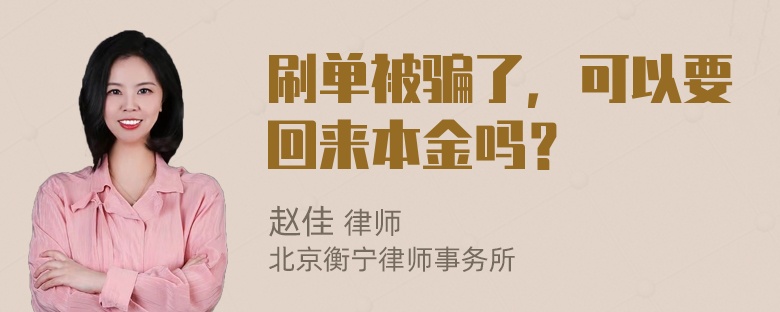 刷单被骗了，可以要回来本金吗？

赵佳 律师
北京衡宁律师事务所